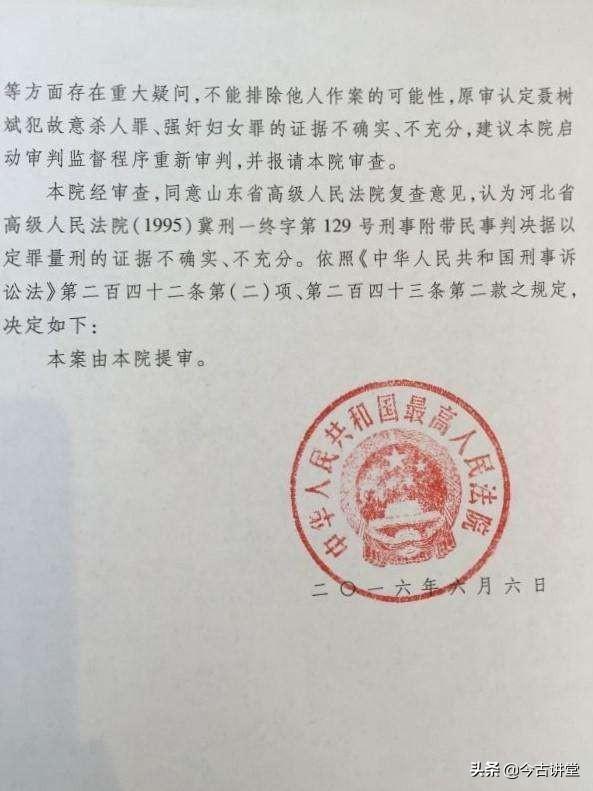 等方面存在重大疑问，不能排除他人作案的可能性，原审认定聂树斌犯故意杀人罪、强奸妇女罪的证据不确实、不充分，建议本院启动审判监督程序重新审判，并报请本院审查。

本院经审查，同意山东省高级人民法院复查意见，认为河北省高级人民法院(1995)冀刑一终字第129号刑事附带民事判决据以定罪量刑的证据不确实、不充分。依照《中华人民共和国刑事诉讼法》第二百四十二条第(二)项、第二百四十三条第二款之规定，决定如下：

本案由本院提审。

中华人民共和国最高人民法院

二〇一六年六月六日

头条 @今古讲堂